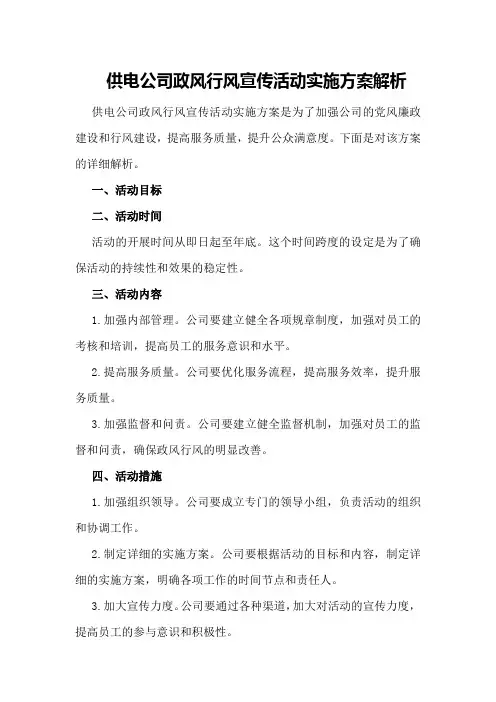 供电公司政风行风宣传活动实施方案解析

供电公司政风行风宣传活动实施方案是为了加强公司的党风廉政建设和行风建设，提高服务质量，提升公众满意度。下面是对该方案的详细解析。

一、活动目标

二、活动时间

活动的开展时间从即日起至年底。这个时间跨度的设定是为了确保活动的持续性和效果的稳定性。

三、活动内容

1.加强内部管理。公司要建立健全各项规章制度，加强对员工的考核和培训，提高员工的服务意识和水平。

2.提高服务质量。公司要优化服务流程，提高服务效率，提升服务质量。

3.加强监督和问责。公司要建立健全监督机制，加强对员工的监督和问责，确保政风行风的明显改善。

四、活动措施

1.加强组织领导。公司要成立专门的领导小组，负责活动的组织和协调工作。

2.制定详细的实施方案。公司要根据活动的目标和内容，制定详细的实施方案，明确各项工作的时间节点和责任人。

3.加大宣传力度。公司要通过各种渠道，加大对活动的宣传力度，提高员工的参与意识和积极性。